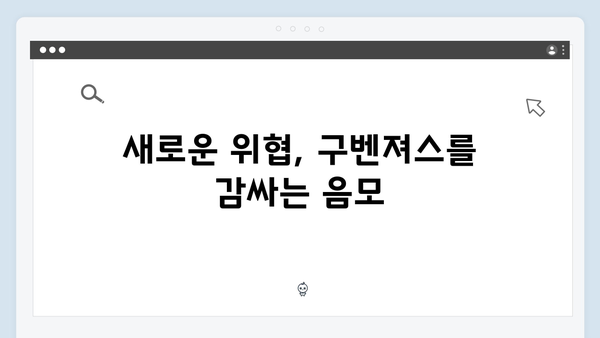 새로운 위협, 구벤져스를 감싸는 음모